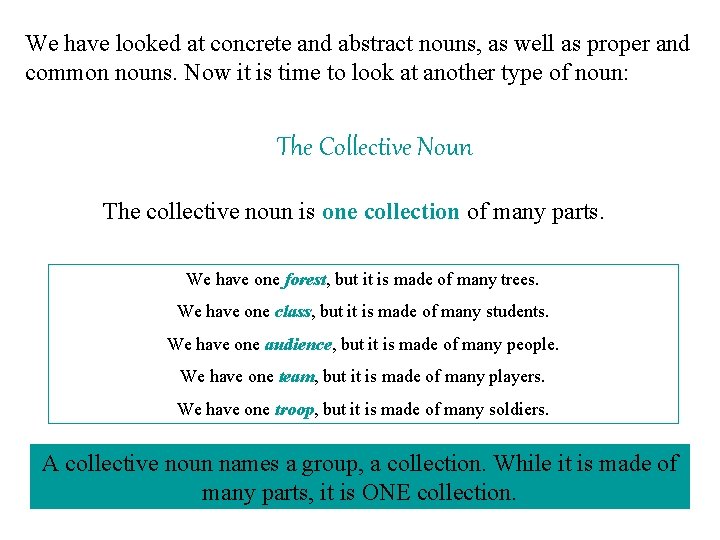 We have looked at concrete and abstract nouns, as well as proper and common nouns. Now it is time to look at another type of noun:

The Collective Noun

The collective noun is one collection of many parts.

We have one forest, but it is made of many trees.

We have one class, but it is made of many students.

We have one audience, but it is made of many people.

We have one team, but it is made of many players.

We have one troop, but it is made of many soldiers.

A collective noun names a group, a collection. While it is made of many parts, it is ONE collection.